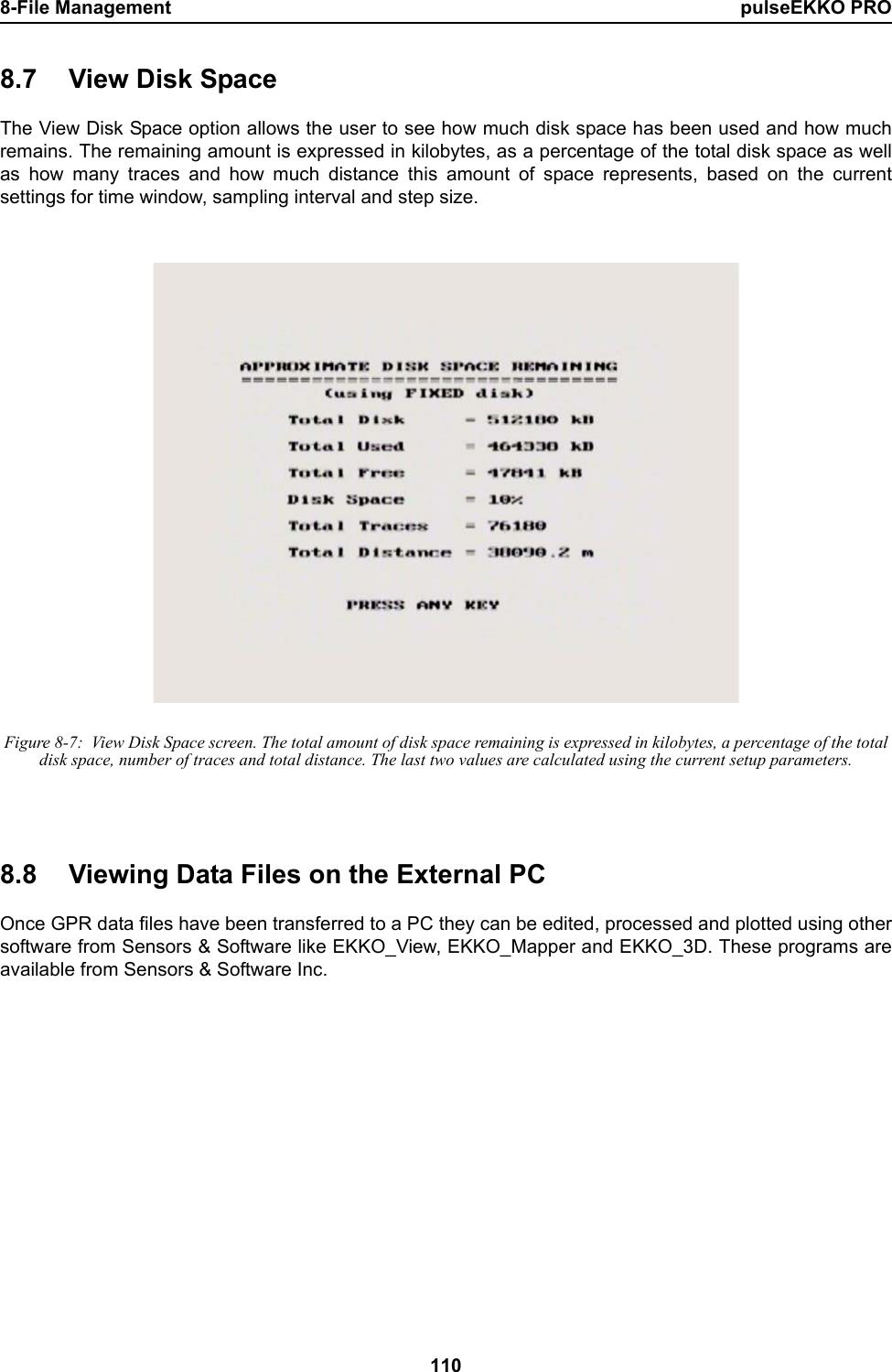 8-File Management pulseEKKO PRO

8.7 View Disk Space

The View Disk Space option allows the user to see how much disk space has been used and how much remains. The remaining amount is expressed in kilobytes, as a percentage of the total disk space as well as how many traces and how much distance this amount of space represents, based on the current settings for time window, sampling interval and step size.

APPROXIMATE DISK SPACE REMAINING
================================
(using FIXED disk)

Total Disk = 512180 kB
Total Used = 464330 kB
Total Free = 47841 kB
Disk Space = 10%
Total Traces = 76180
Total Distance = 38090.2 m

PRESS ANY KEY

Figure 8-7: View Disk Space screen. The total amount of disk space remaining is expressed in kilobytes, a percentage of the total disk space, number of traces and total distance. The last two values are calculated using the current setup parameters.

8.8 Viewing Data Files on the External PC

Once GPR data files have been transferred to a PC they can be edited, processed and plotted using other software from Sensors & Software like EKKO_View, EKKO_Mapper and EKKO_3D. These programs are available from Sensors & Software Inc.

110